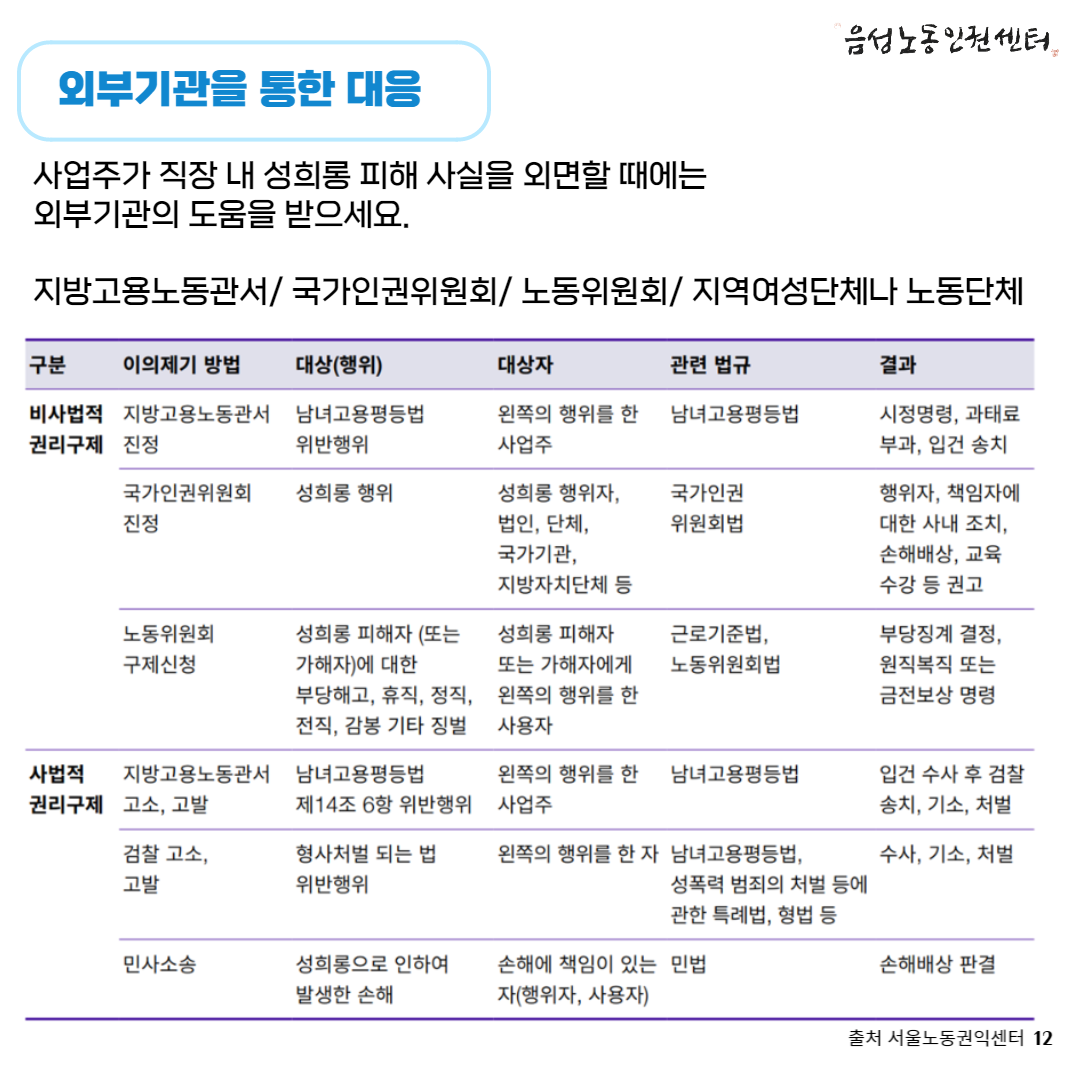 음성노동인권센터

외부기관을 통한 대응

사업주가 직장 내 성희롱 피해 사실을 외면할 때에는 외부기관의 도움을 받으세요.

지방고용노동관서/ 국가인권위원회/ 노동위원회/ 지역여성단체나 노동단체

| 구분 | 이의제기 방법 | 대상(행위) | 대상자 | 관련 법규 | 결과 |
|---|---|---|---|---|---|
| 비사법적 권리구제 | 지방고용노동관서 진정 | 남녀고용평등법 위반행위 | 왼쪽의 행위를 한 사업주 | 남녀고용평등법 | 시정명령, 과태료 부과, 입건 송치 |
| | 국가인권위원회 진정 | 성희롱 행위 | 성희롱 행위자, 법인, 단체, 국가기관, 지방자치단체 등 | 국가인권 위원회법 | 행위자, 책임자에 대한 사내 조치, 손해배상, 교육 수강 등 권고 |
| | 노동위원회 구제신청 | 성희롱 피해자 (또는 가해자)에 대한 부당해고, 휴직, 정직, 전직, 감봉 기타 징벌 | 성희롱 피해자 또는 가해자에게 왼쪽의 행위를 한 사용자 | 근로기준법, 노동위원회법 | 부당징계 결정, 원직복직 또는 금전보상 명령 |
| 사법적 권리구제 | 지방고용노동관서 고소, 고발 | 남녀고용평등법 제14조 6항 위반행위 | 왼쪽의 행위를 한 사업주 | 남녀고용평등법 | 입건 수사 후 검찰 송치, 기소, 처벌 |
| | 검찰 고소, 고발 | 형사처벌 되는 법 위반행위 | 왼쪽의 행위를 한 자 | 남녀고용평등법, 성폭력 범죄의 처벌 등에 관한 특례법, 형법 등 | 수사, 기소, 처벌 |
| | 민사소송 | 성희롱으로 인하여 발생한 손해 | 손해에 책임이 있는 자(행위자, 사용자) | 민법 | 손해배상 판결 |

출처 서울노동권익센터 12